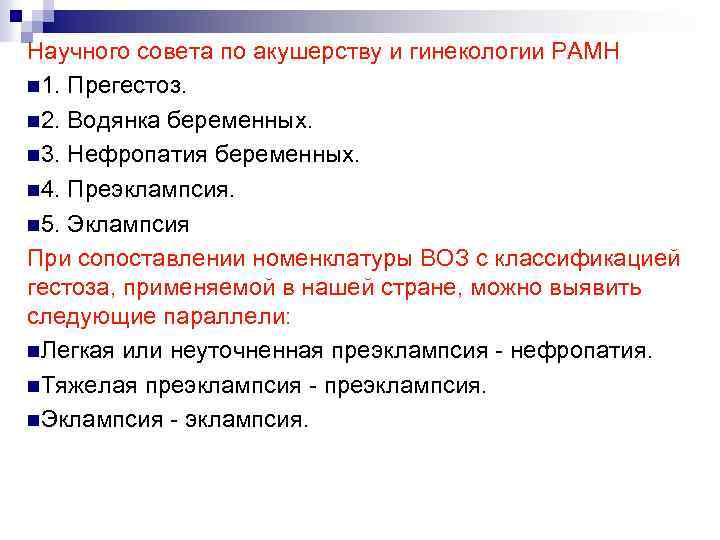 Научного совета по акушерству и гинекологии РАМН

1. Прегестоз.

2. Водянка беременных.

3. Нефропатия беременных.

4. Преэклампсия.

5. Эклампсия

При сопоставлении номенклатуры ВОЗ с классификацией гестоза, применяемой в нашей стране, можно выявить следующие параллели:

Легкая или неуточненная преэклампсия - нефропатия.

Тяжелая преэклампсия - преэклампсия.

Эклампсия - эклампсия.